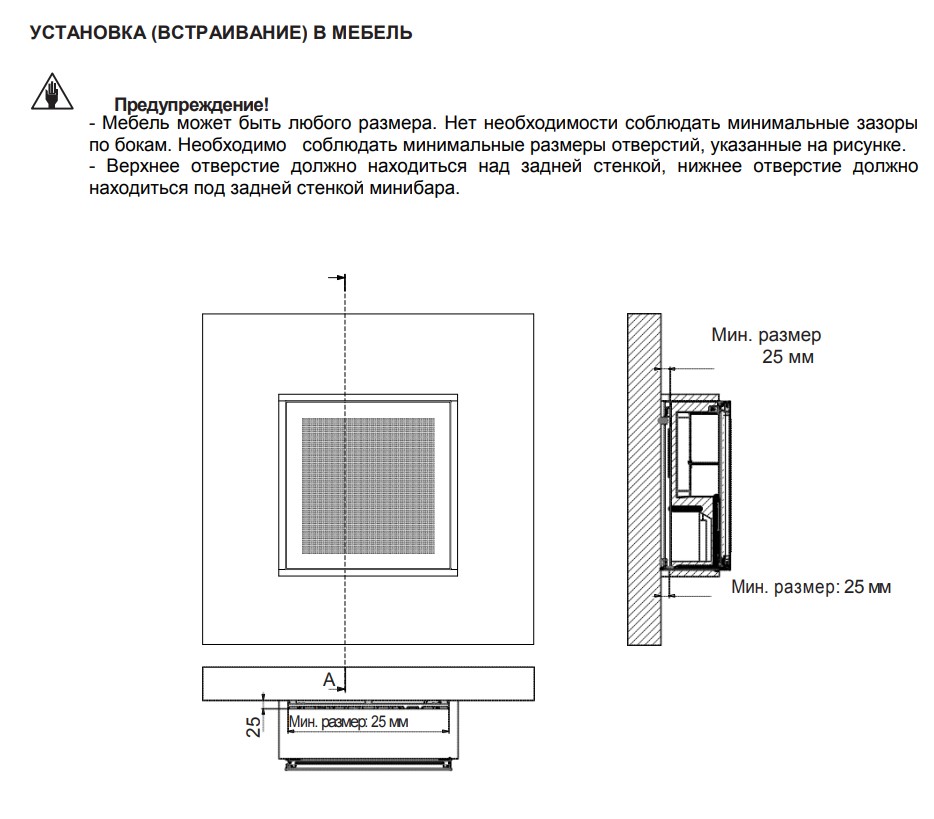 УСТАНОВКА (ВСТРАИВАНИЕ) В МЕБЕЛЬ

Предупреждение!
- Мебель может быть любого размера. Нет необходимости соблюдать минимальные зазоры по бокам. Необходимо соблюдать минимальные размеры отверстий, указанные на рисунке.
- Верхнее отверстие должно находиться над задней стенкой, нижнее отверстие должно находиться под задней стенкой минибара.

Мин. размер 25 мм

Мин. размер: 25 мм

A

25

Мин. размер: 25 мм